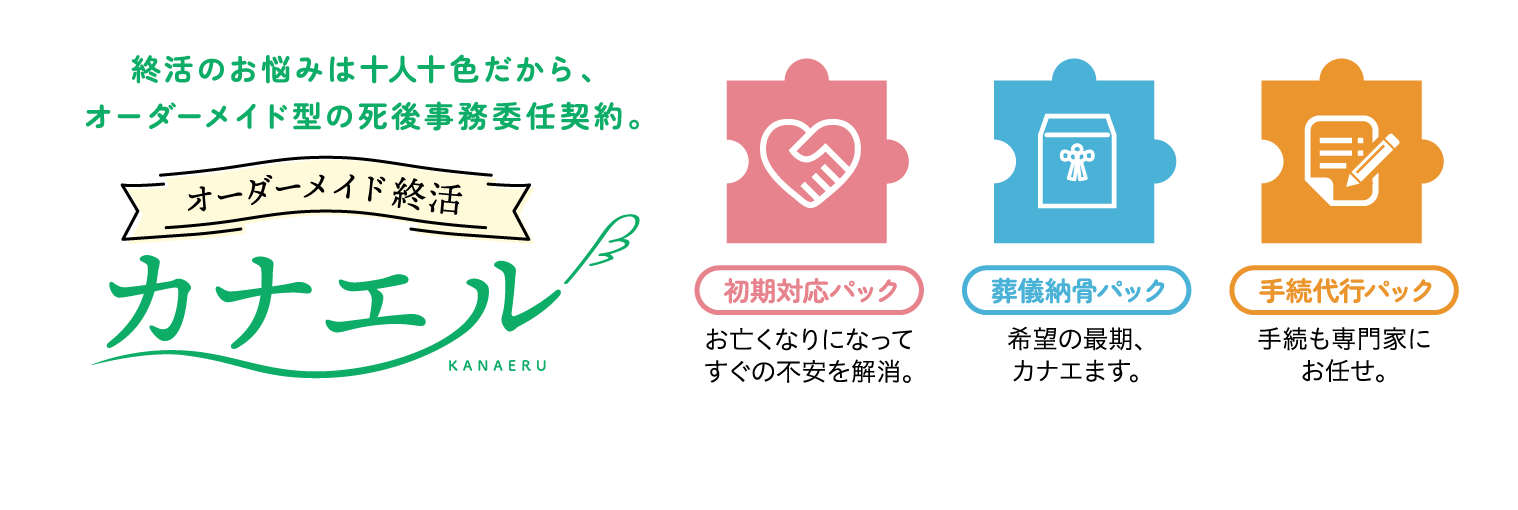 終活のお悩みは十人十色だから、
オーダーメイド型の死後事務委任契約。

オーダーメイド終活

カナエル

KANAERU

初期対応パック

お亡くなりになって
すぐの不安を解消。

葬儀納骨パック

希望の最期、
カナエます。

手続代行パック

手続も専門家に
お任せ。